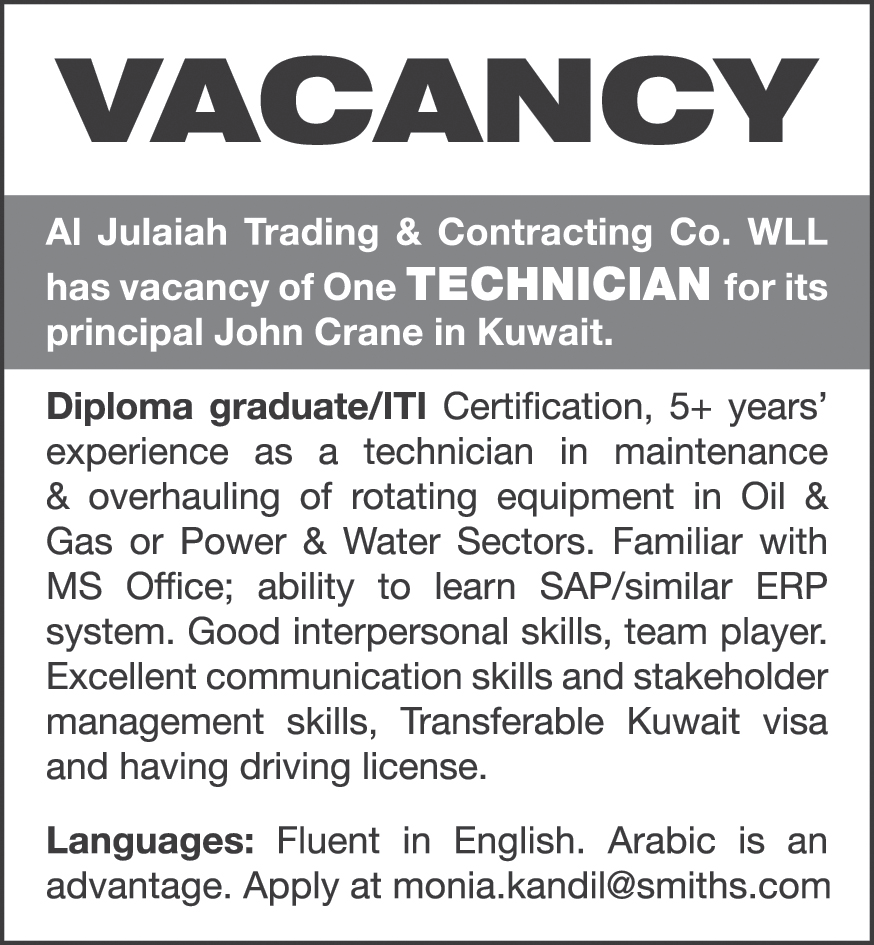 VACANCY

Al Julaiah Trading & Contracting Co. WLL has vacancy of One TECHNICIAN for its principal John Crane in Kuwait.

Diploma graduate/ITI Certification, 5+ years' experience as a technician in maintenance & overhauling of rotating equipment in Oil & Gas or Power & Water Sectors. Familiar with MS Office; ability to learn SAP/similar ERP system. Good interpersonal skills, team player. Excellent communication skills and stakeholder management skills, Transferable Kuwait visa and having driving license.

Languages: Fluent in English. Arabic is an advantage. Apply at monia.kandil@smiths.com